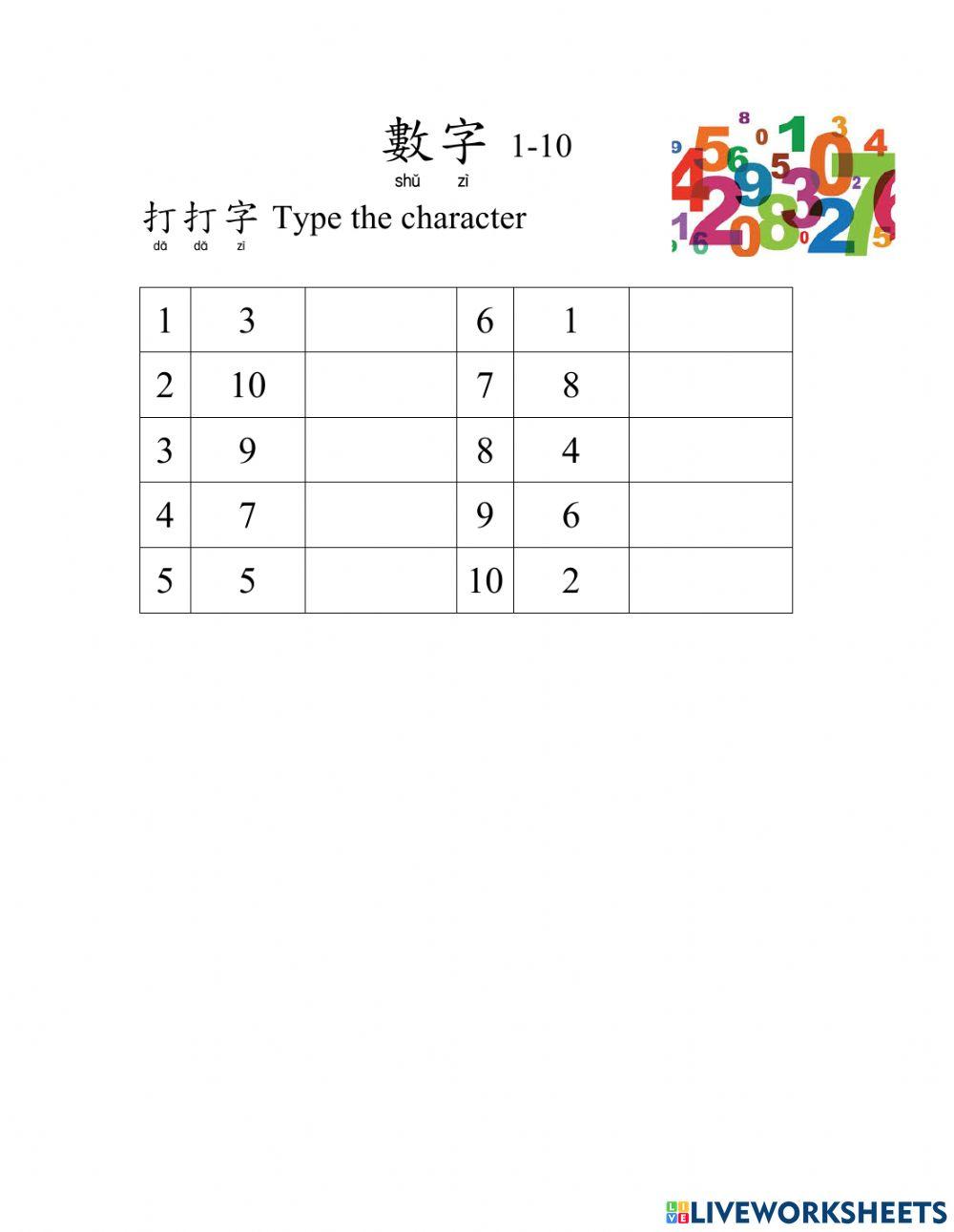 數字 1-10
shǔ zì

打打字 Type the character
dǎ dǎ zì

| 1 | 3 |  | 6 | 1 |  |
|---|---|---|---|---|---|
| 2 | 10 |  | 7 | 8 |  |
| 3 | 9 |  | 8 | 4 |  |
| 4 | 7 |  | 9 | 6 |  |
| 5 | 5 |  | 10 | 2 |  |

LIVEWORKSHEETS